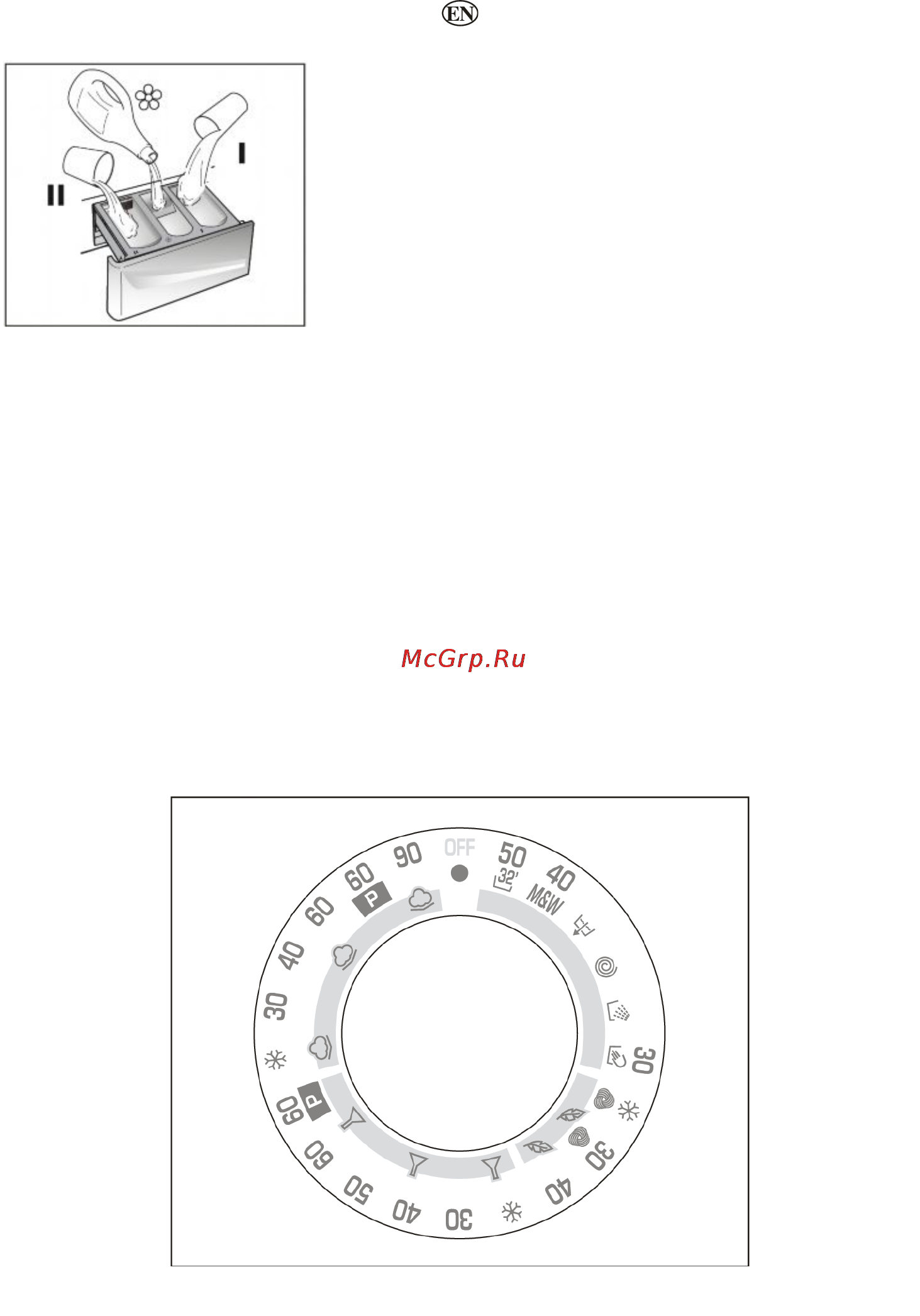 EN

II

I

McGrp.Ru

OFF

50

32'

40

M&W

30

30

40

30

40

50

60

60

P

30

40

60

60

P

90